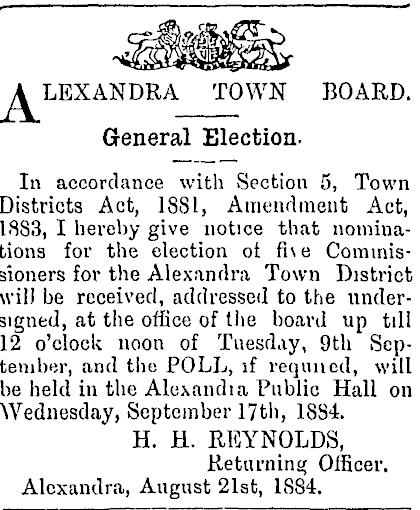 ALEXANDRA TOWN BOARD.

General Election.

In accordance with Section 5, Town Districts Act, 1881, Amendment Act, 1883, I hereby give notice that nominations for the election of five Commissioners for the Alexandra Town District will be received, addressed to the undersigned, at the office of the board up till 12 o'clock noon of Tuesday, 9th September, and the POLL, if required, will be held in the Alexandra Public Hall on Wednesday, September 17th, 1884.

H. H. REYNOLDS,
Returning Officer.

Alexandra, August 21st, 1884.